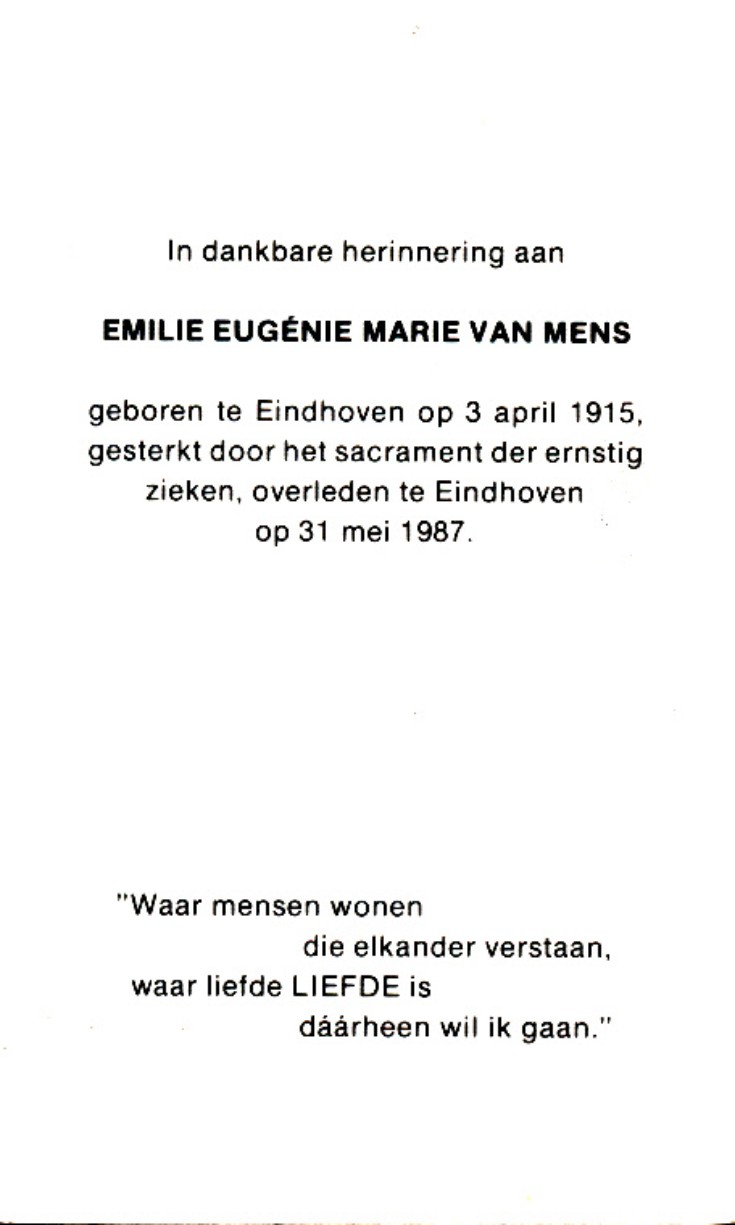 In dankbare herinnering aan

EMILIE EUGÉNIE MARIE VAN MENS

geboren te Eindhoven op 3 april 1915, gesterkt door het sacrament der ernstig zieken, overleden te Eindhoven op 31 mei 1987.

"Waar mensen wonen
die elkander verstaan,
waar liefde LIEFDE is
dáárheen wil ik gaan."